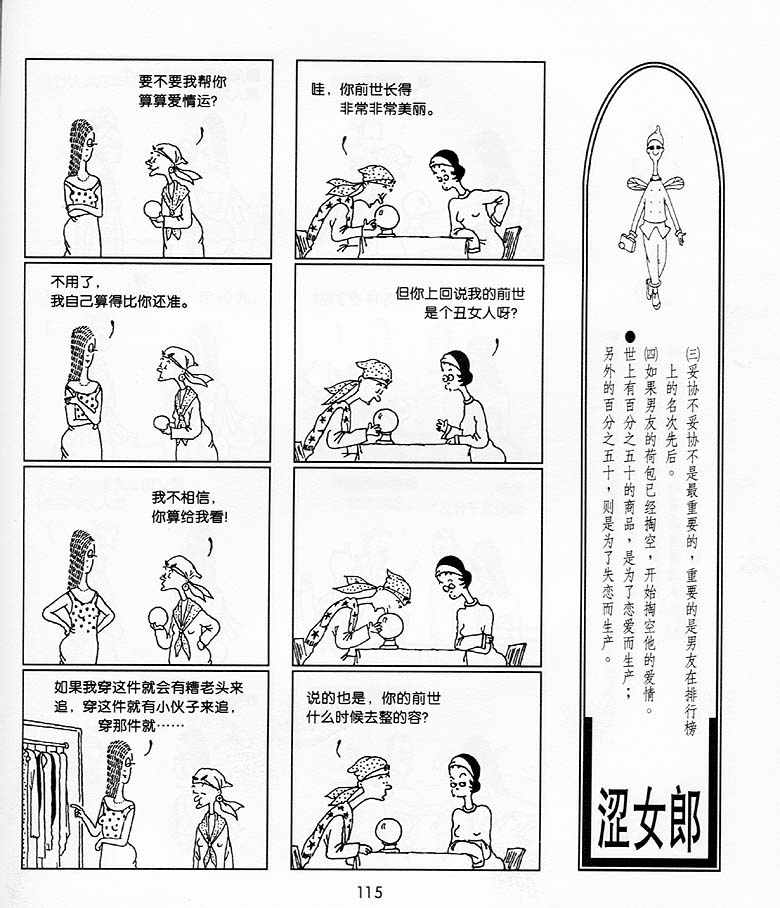 要不要我帮你算算爱情运?

不用了,我自己算得比你还准。

我不相信,你算给我看!

如果我穿这件就会有糟老头来追,穿这件就有小伙子来追,穿那件就……

哇,你前世长得非常非常美丽。

但你上回说我的前世是个丑女人呀?

说的也是,你的前世什么时候去整的容?

(三)妥协不妥协不是最重要的,重要的是男友在排行榜上的名次先后。

(四)如果男友的荷包已经掏空,开始掏空他的爱情。

●世上有百分之五十的商品,是为了恋爱而生产;另外的百分之五十,则是为了失恋而生产。

涩女郎

115